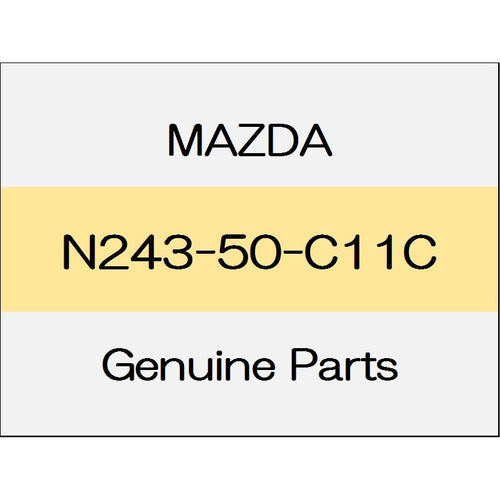 MAZDA

N243-50-C11C

Genuine Parts